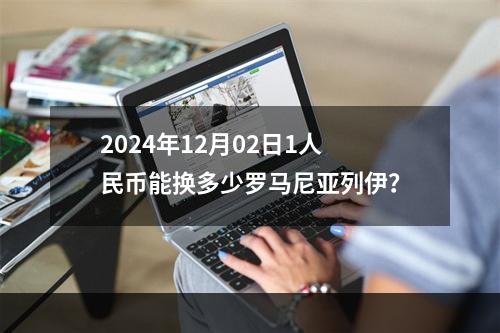 2024年12月02日1人民币能换多少罗马尼亚列伊？